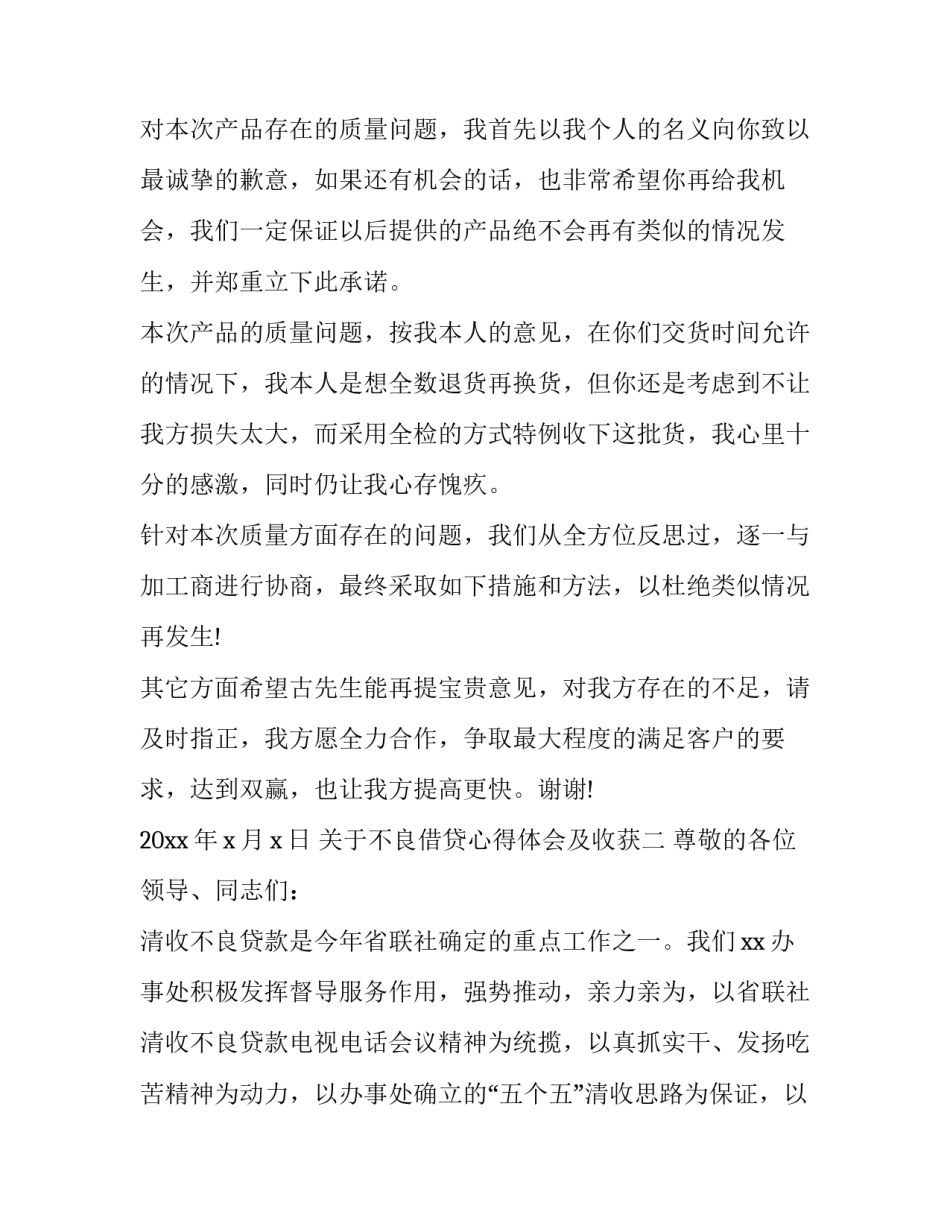 对本次产品存在的质量问题，我首先以我个人的名义向你致以最诚挚的歉意，如果还有机会的话，也非常希望你再给我机会，我们一定保证以后提供的产品绝不会再有类似的情况发生，并郑重立下此承诺。

本次产品的质量问题，按我本人的意见，在你们交货时间允许的情况下，我本人是想全数退货再换货，但你还是考虑到不让我方损失太大，而采用全检的方式特例收下这批货，我心里十分的感激，同时仍让我心存愧疚。

针对本次质量方面存在的问题，我们从全方位反思过，逐一与加工商进行协商，最终采取如下措施和方法，以杜绝类似情况再发生!

其它方面希望古先生能再提宝贵意见，对我方存在的不足，请及时指正，我方愿全力合作，争取最大程度的满足客户的要求，达到双赢，也让我方提高更快。谢谢!

20xx 年 x 月 x 日 关于不良借贷心得体会及收获二 尊敬的各位领导、同志们：

清收不良贷款是今年省联社确定的重点工作之一。我们 xx 办事处积极发挥督导服务作用，强势推动，亲力亲为，以省联社清收不良贷款电视电话会议精神为统揽，以真抓实干、发扬吃苦精神为动力，以办事处确立的“五个五”清收思路为保证，以